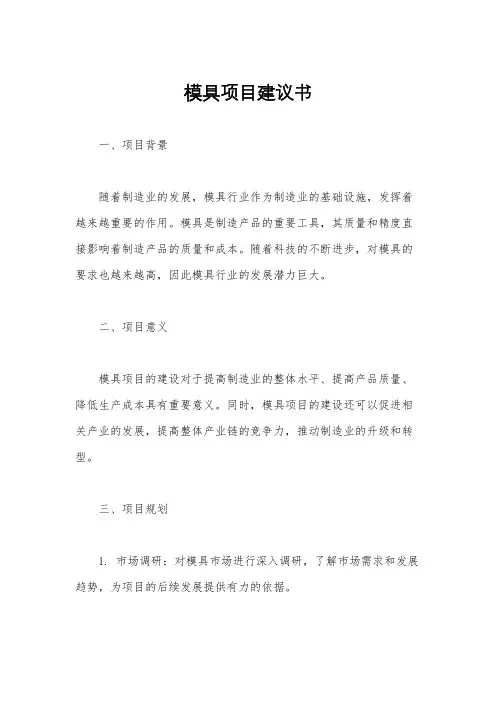 模具项目建议书

一、项目背景

随着制造业的发展，模具行业作为制造业的基础设施，发挥着越来越重要的作用。模具是制造产品的重要工具，其质量和精度直接影响着制造产品的质量和成本。随着科技的不断进步，对模具的要求也越来越高，因此模具行业的发展潜力巨大。

二、项目意义

模具项目的建设对于提高制造业的整体水平、提高产品质量、降低生产成本具有重要意义。同时，模具项目的建设还可以促进相关产业的发展，提高整体产业链的竞争力，推动制造业的升级和转型。

三、项目规划

1. 市场调研：对模具市场进行深入调研，了解市场需求和发展趋势，为项目的后续发展提供有力的依据。